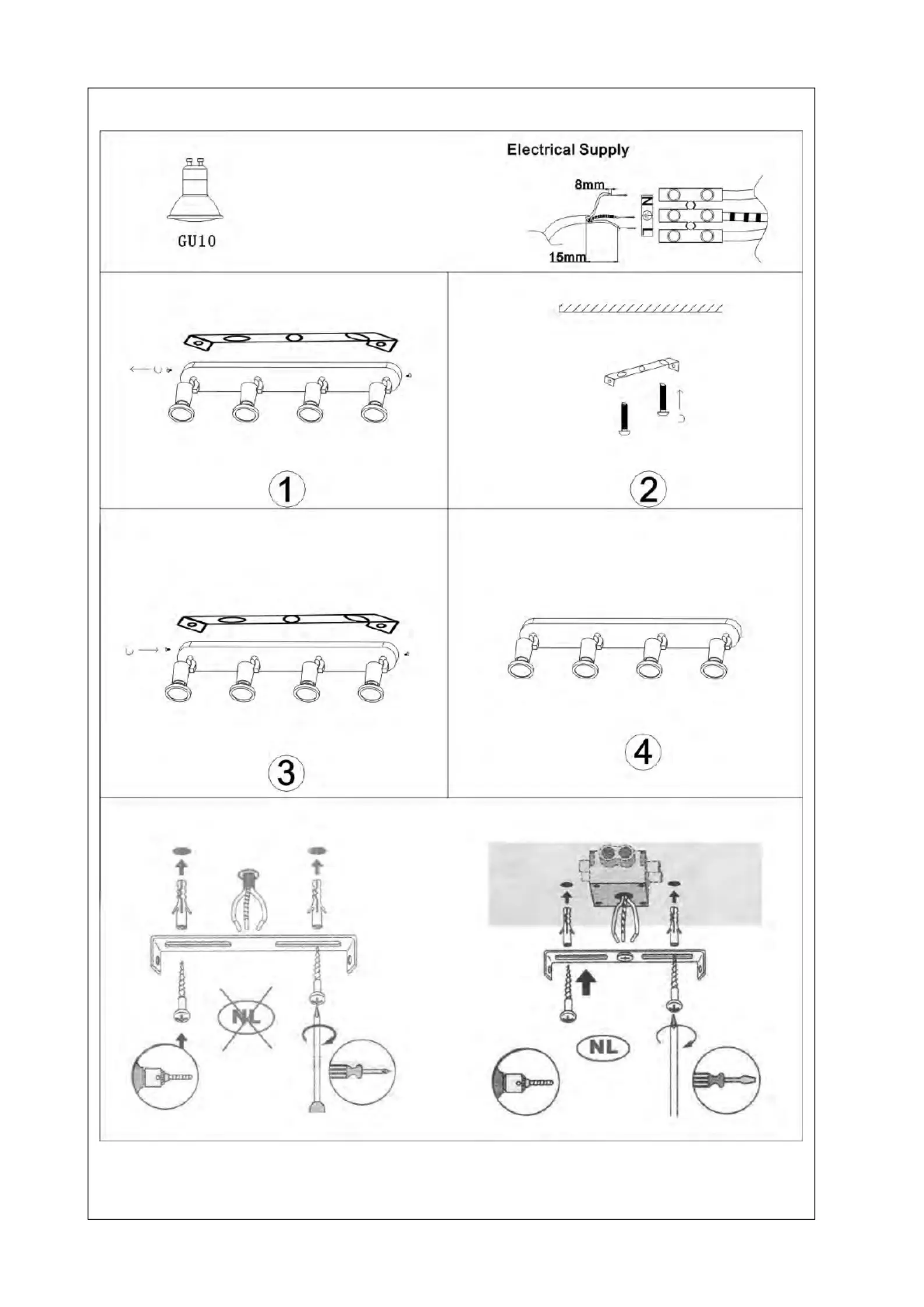 GU10

Electrical Supply

8mm

N

L

15mm

1

2

3

4

NL

NL